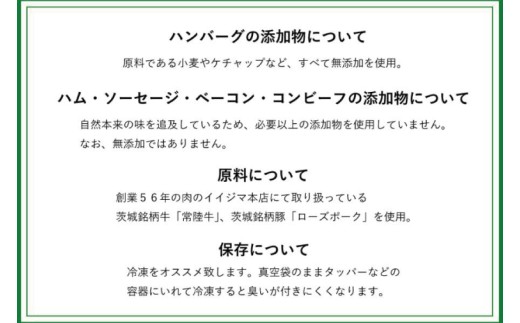 ハンバーグの添加物について

原料である小麦やケチャップなど、すべて無添加を使用。

ハム・ソーセージ・ベーコン・コンビーフの添加物について

自然本来の味を追及しているため、必要以上の添加物を使用していません。
なお、無添加ではありません。

原料について

創業５６年の肉のイイジマ本店にて取り扱っている
茨城銘柄牛「常陸牛」、茨城銘柄豚「ローズポーク」を使用。

保存について

冷凍をオススメ致します。真空袋のままタッパーなどの
容器にいれて冷凍すると臭いが付きにくくなります。